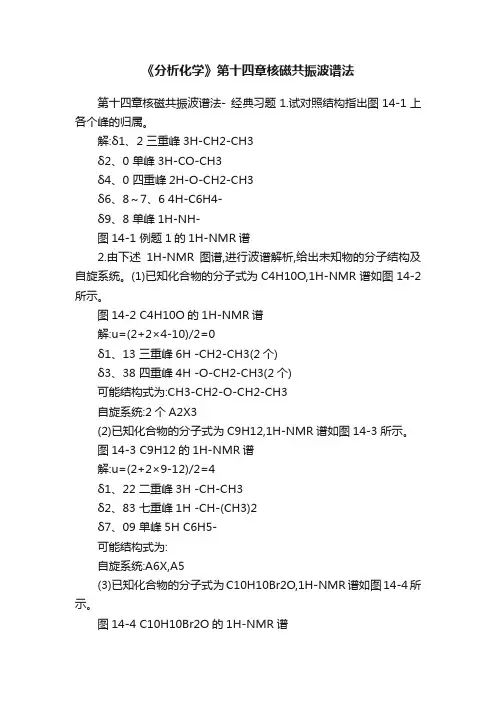 《分析化学》第十四章核磁共振波谱法

第十四章核磁共振波谱法- 经典习题 1.试对照结构指出图 14-1 上各个峰的归属。

解:δ1、2 三重峰 3H-CH2-CH3

δ2、0 单峰 3H-CO-CH3

δ4、0 四重峰 2H-O-CH2-CH3

δ6、8～7、6 4H-C6H4-

δ9、8 单峰 1H-NH-

图 14-1 例题 1 的 1H-NMR 谱

2.由下述 1H-NMR 图谱,进行波谱解析,给出未知物的分子结构及自旋系统。(1)已知化合物的分子式为 C4H10O,1H-NMR 谱如图 14-2 所示。

图 14-2 C4H10O 的 1H-NMR 谱

解:u=(2+2×4-10)/2=0

δ1、13 三重峰 6H -CH2-CH3(2 个)

δ3、38 四重峰 4H -O-CH2-CH3(2 个)

可能结构式为:CH3-CH2-O-CH2-CH3

自旋系统:2 个 A2X3

(2)已知化合物的分子式为 C9H12,1H-NMR 谱如图 14-3 所示。

图 14-3 C9H12 的 1H-NMR 谱

解:u=(2+2×9-12)/2=4

δ1、22 二重峰 3H -CH-CH3

δ2、83 七重峰 1H -CH-(CH3)2

δ7、09 单峰 5H C6H5-

可能结构式为:

自旋系统:A6X,A5

(3)已知化合物的分子式为 C10H10Br2O,1H-NMR 谱如图 14-4 所示。

图 14-4 C10H10Br2O 的 1H-NMR 谱